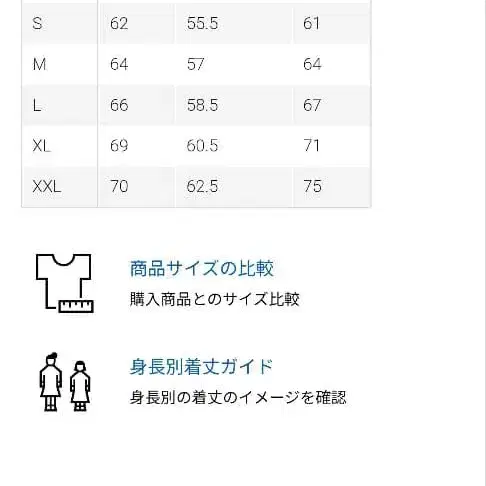 | S | 62 | 55.5 | 61 |
|---|---|---|---|
| M | 64 | 57 | 64 |
| L | 66 | 58.5 | 67 |
| XL | 69 | 60.5 | 71 |
| XXL | 70 | 62.5 | 75 |

商品サイズの比較

購入商品とのサイズ比較

身長別着丈ガイド

身長別の着丈のイメージを確認